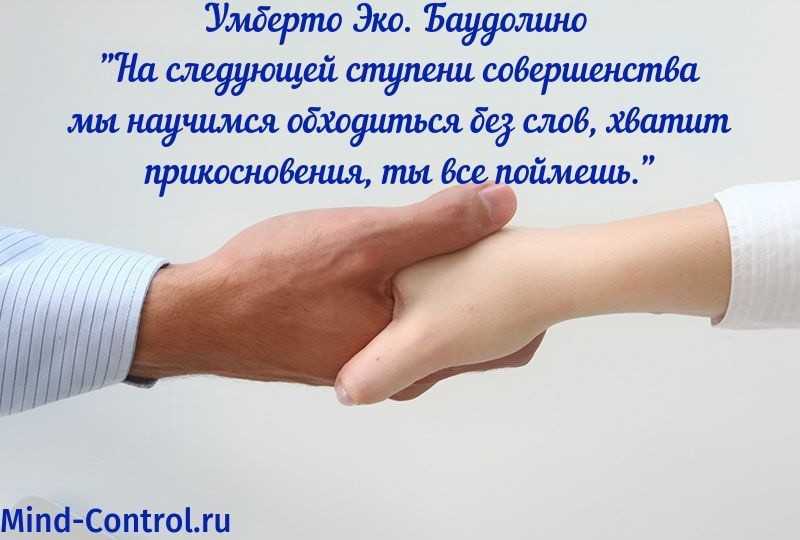 Умберто Эко. Баудолино
"На следующей ступени совершенства мы научимся обходиться без слов, хватит прикосновения, ты все поймешь."

Mind-Control.ru